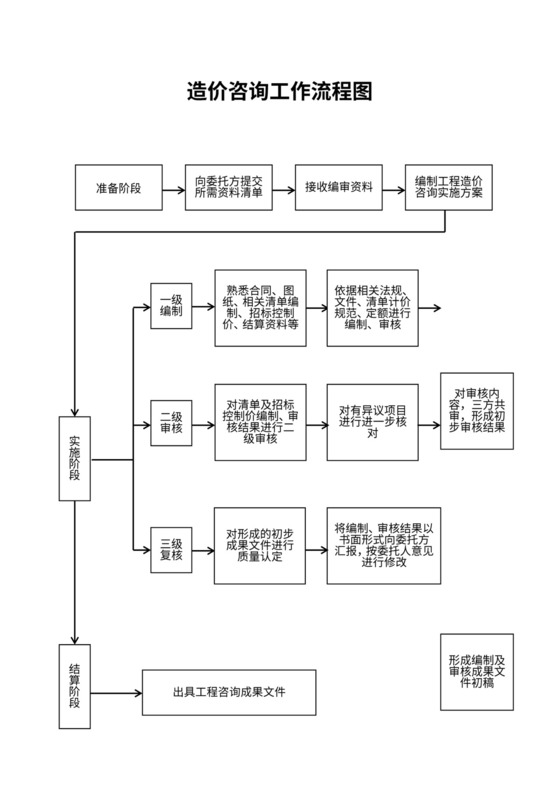 造价咨询工作流程图

准备阶段

向委托方提交所需资料清单

接收编审资料

编制工程造价咨询实施方案

实施阶段

一级编制

熟悉合同、图纸、相关清单编制、招标控制价、结算资料等

依据相关法规、文件、清单计价规范、定额进行编制、审核

二级审核

对清单及招标控制价编制、审核结果进行二级审核

对有异议项目进行进一步核对

对审核内容，三方共审，形成初步审核结果

三级复核

对形成的初步成果文件进行质量认定

将编制、审核结果以书面形式向委托方汇报，按委托人意见进行修改

结算阶段

出具工程咨询成果文件

形成编制及审核成果文件初稿